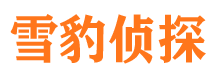 雪豹侦探